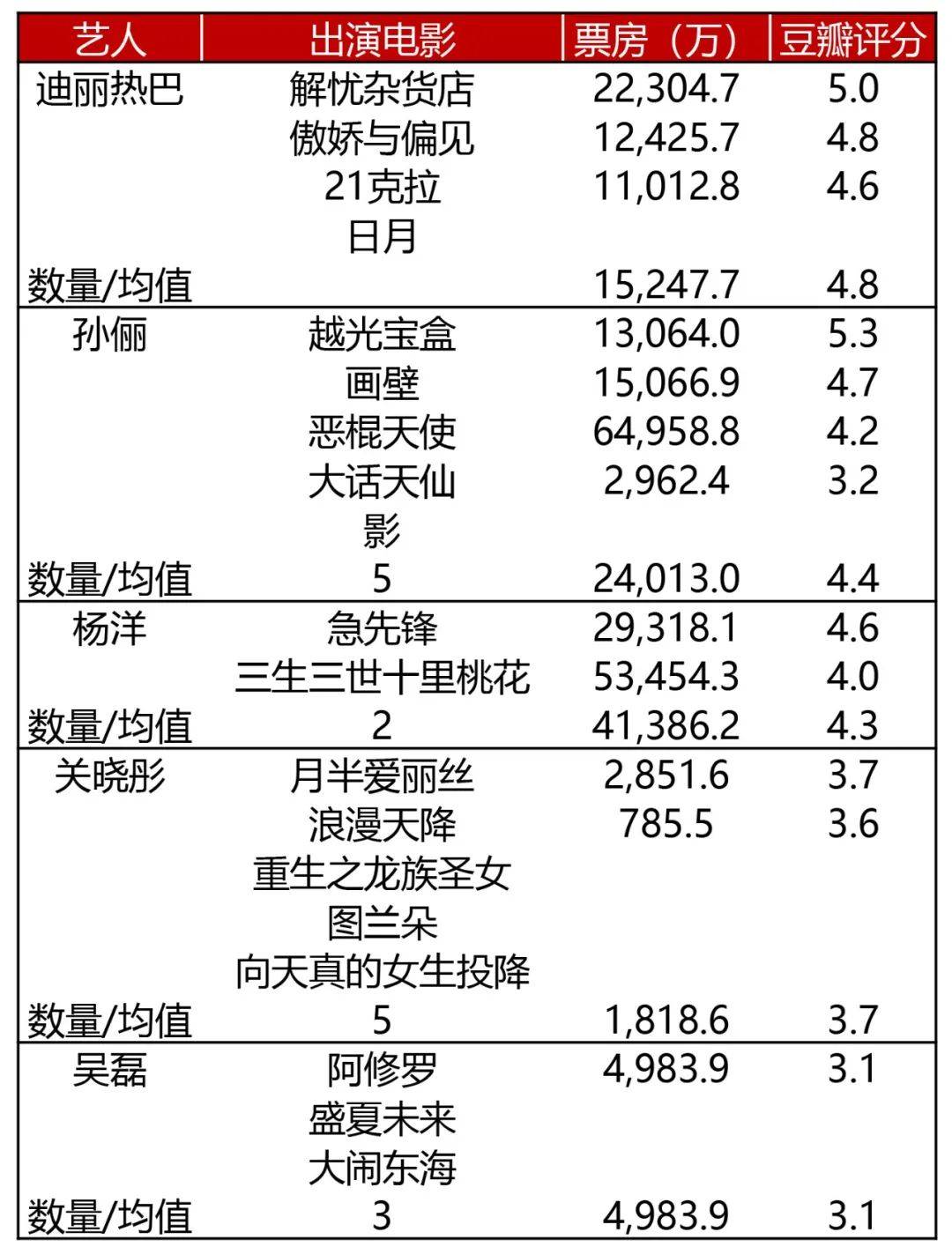 | 艺人 | 出演电影 | 票房（万） | 豆瓣评分 |
|---|---|---|---|
| 迪丽热巴 | 解忧杂货店 | 22,304.7 | 5.0 |
|  | 傲娇与偏见 | 12,425.7 | 4.8 |
|  | 21克拉 | 11,012.8 | 4.6 |
|  | 日月 |  |  |
| 数量/均值 |  | 15,247.7 | 4.8 |
| 孙俪 | 越光宝盒 | 13,064.0 | 5.3 |
|  | 画壁 | 15,066.9 | 4.7 |
|  | 恶棍天使 | 64,958.8 | 4.2 |
|  | 大话天仙 | 2,962.4 | 3.2 |
|  | 影 |  |  |
| 数量/均值 | 5 | 24,013.0 | 4.4 |
| 杨洋 | 急先锋 | 29,318.1 | 4.6 |
|  | 三生三世十里桃花 | 53,454.3 | 4.0 |
| 数量/均值 | 2 | 41,386.2 | 4.3 |
| 关晓彤 | 月半爱丽丝 | 2,851.6 | 3.7 |
|  | 浪漫天降 | 785.5 | 3.6 |
|  | 重生之龙族圣女 |  |  |
|  | 图兰朵 |  |  |
|  | 向天真的女生投降 |  |  |
| 数量/均值 | 5 | 1,818.6 | 3.7 |
| 吴磊 | 阿修罗 | 4,983.9 | 3.1 |
|  | 盛夏未来 |  |  |
|  | 大闹东海 |  |  |
| 数量/均值 | 3 | 4,983.9 | 3.1 |